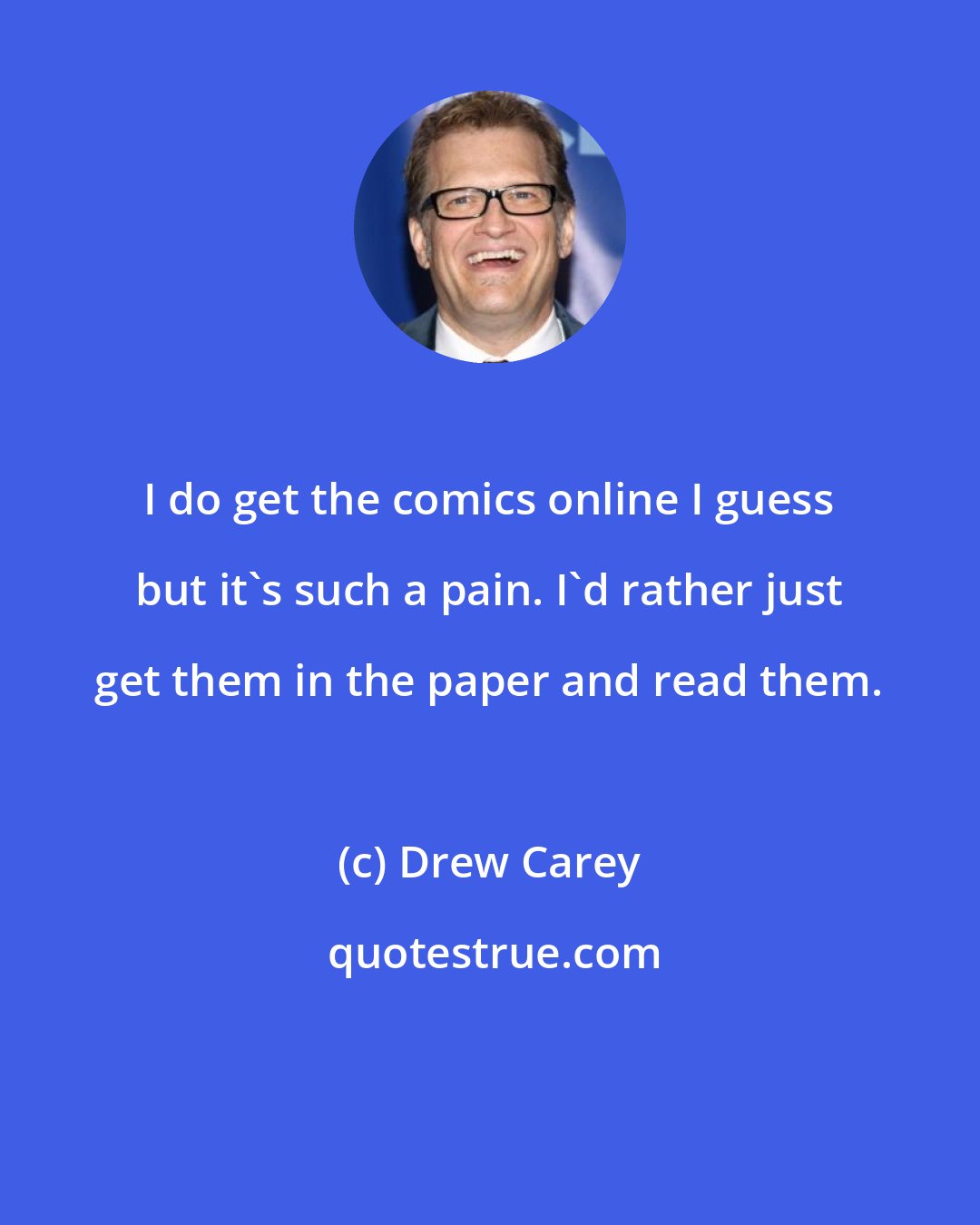 I do get the comics online I guess but it`s such a pain. I`d rather just get them in the paper and read them.

(c) Drew Carey

quotestrue.com